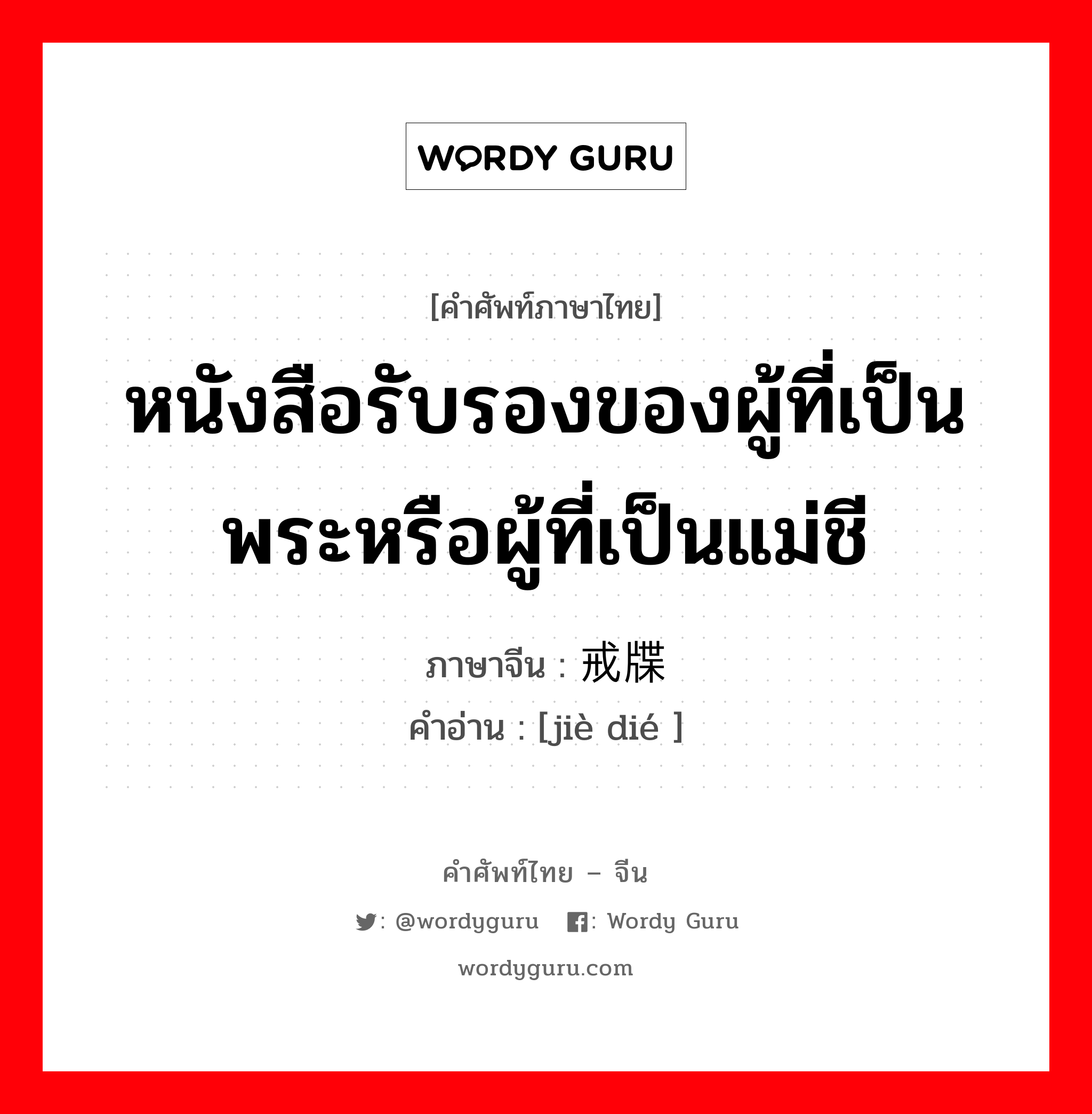 WORDY GURU

[คำศัพท์ภาษาไทย]

หนังสือรับรองของผู้ที่เป็นพระหรือผู้ที่เป็นแม่ชี

ภาษาจีน : 戒牒

คำอ่าน : [jiè dié ]

คำศัพท์ไทย – จีน

: @wordyguru : Wordy Guru

wordyguru.com